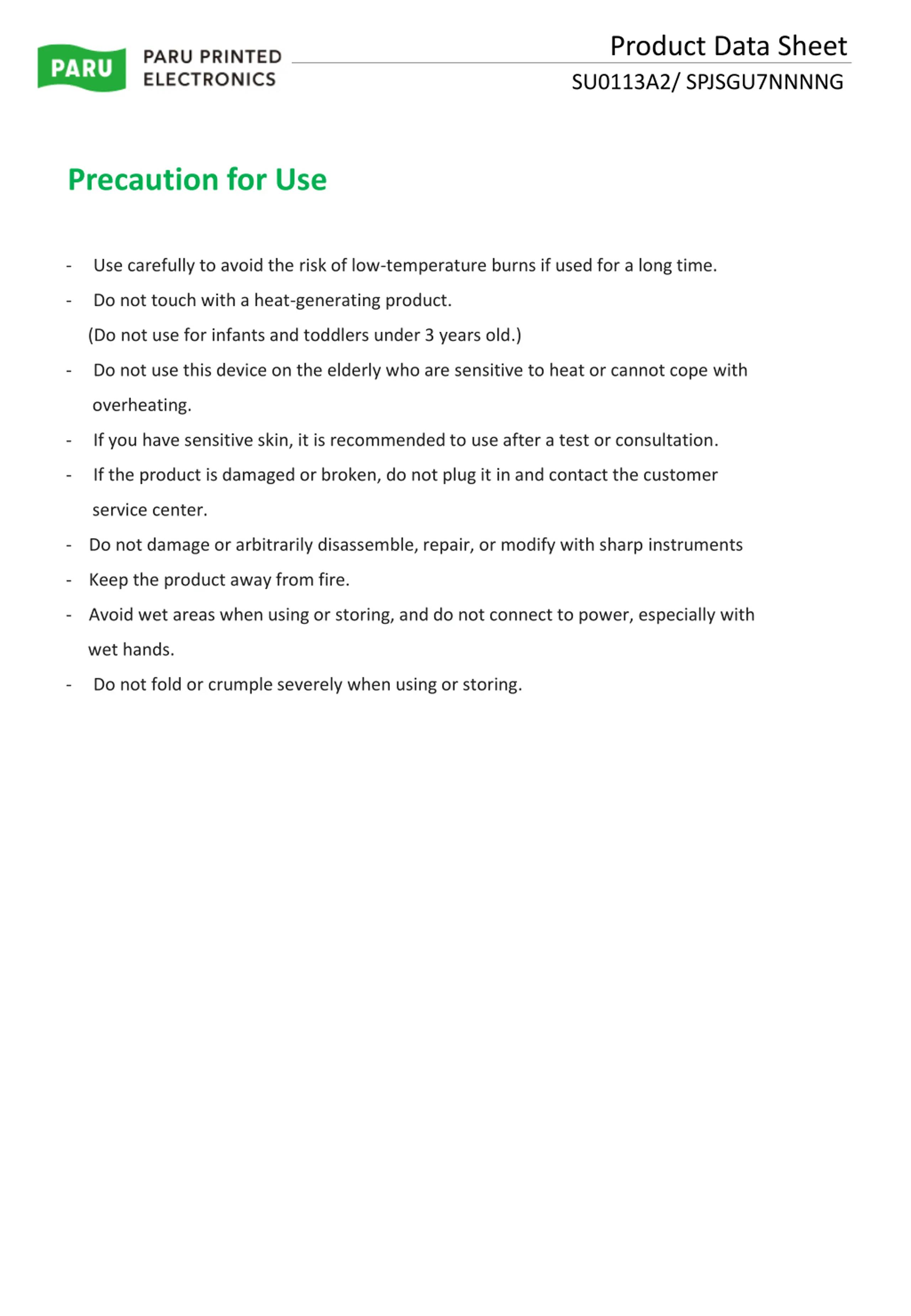 PARU

PARU PRINTED ELECTRONICS

Product Data Sheet

SU0113A2/ SPJSGU7NNNNG

Precaution for Use

- Use carefully to avoid the risk of low-temperature burns if used for a long time.
- Do not touch with a heat-generating product.
(Do not use for infants and toddlers under 3 years old.)
- Do not use this device on the elderly who are sensitive to heat or cannot cope with overheating.
- If you have sensitive skin, it is recommended to use after a test or consultation.
- If the product is damaged or broken, do not plug it in and contact the customer service center.
- Do not damage or arbitrarily disassemble, repair, or modify with sharp instruments
- Keep the product away from fire.
- Avoid wet areas when using or storing, and do not connect to power, especially with wet hands.
- Do not fold or crumple severely when using or storing.